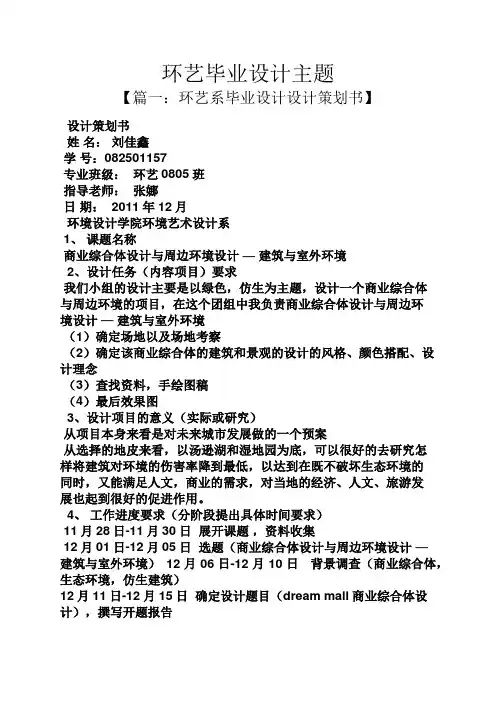 环艺毕业设计主题

【篇一：环艺系毕业设计设计策划书】

设计策划书

姓 名： 刘佳鑫

学 号：082501157

专业班级： 环艺 0805 班

指导老师： 张娜

日 期： 2011 年 12 月

环境设计学院环境艺术设计系

1、 课题名称

商业综合体设计与周边环境设计 — 建筑与室外环境

2、设计任务（内容项目）要求

我们小组的设计主要是以绿色，仿生为主题，设计一个商业综合体与周边环境的项目，在这个团组中我负责商业综合体设计与周边环境设计 — 建筑与室外环境

（1）确定场地以及场地考察

（2）确定该商业综合体的建筑和景观的设计的风格、颜色搭配、设计理念

（3）查找资料，手绘图稿

（4）最后效果图

3、设计项目的意义（实际或研究）

从项目本身来看是对未来城市发展做的一个预案

从选择的地皮来看，以汤逊湖和湿地园为底，可以很好的去研究怎样将建筑对环境的伤害率降到最低，以达到在既不破坏生态环境的同时，又能满足人文，商业的需求，对当地的经济、人文、旅游发展也起到很好的促进作用。

4、 工作进度要求（分阶段提出具体时间要求）

11 月 28 日-11 月 30 日 展开课题，资料收集

12 月 01 日-12 月 05 日 选题（商业综合体设计与周边环境设计 — 建筑与室外环境） 12 月 06 日-12 月 10 日 背景调查（商业综合体，生态环境，仿生建筑）

12 月 11 日-12 月 15 日 确定设计题目（dream mall 商业综合体设计），撰写开题报告